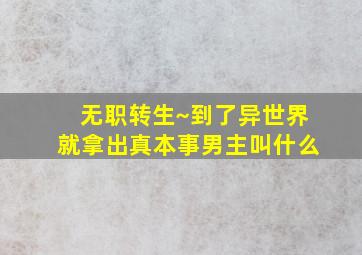 无职转生~到了异世界就拿出真本事男主叫什么